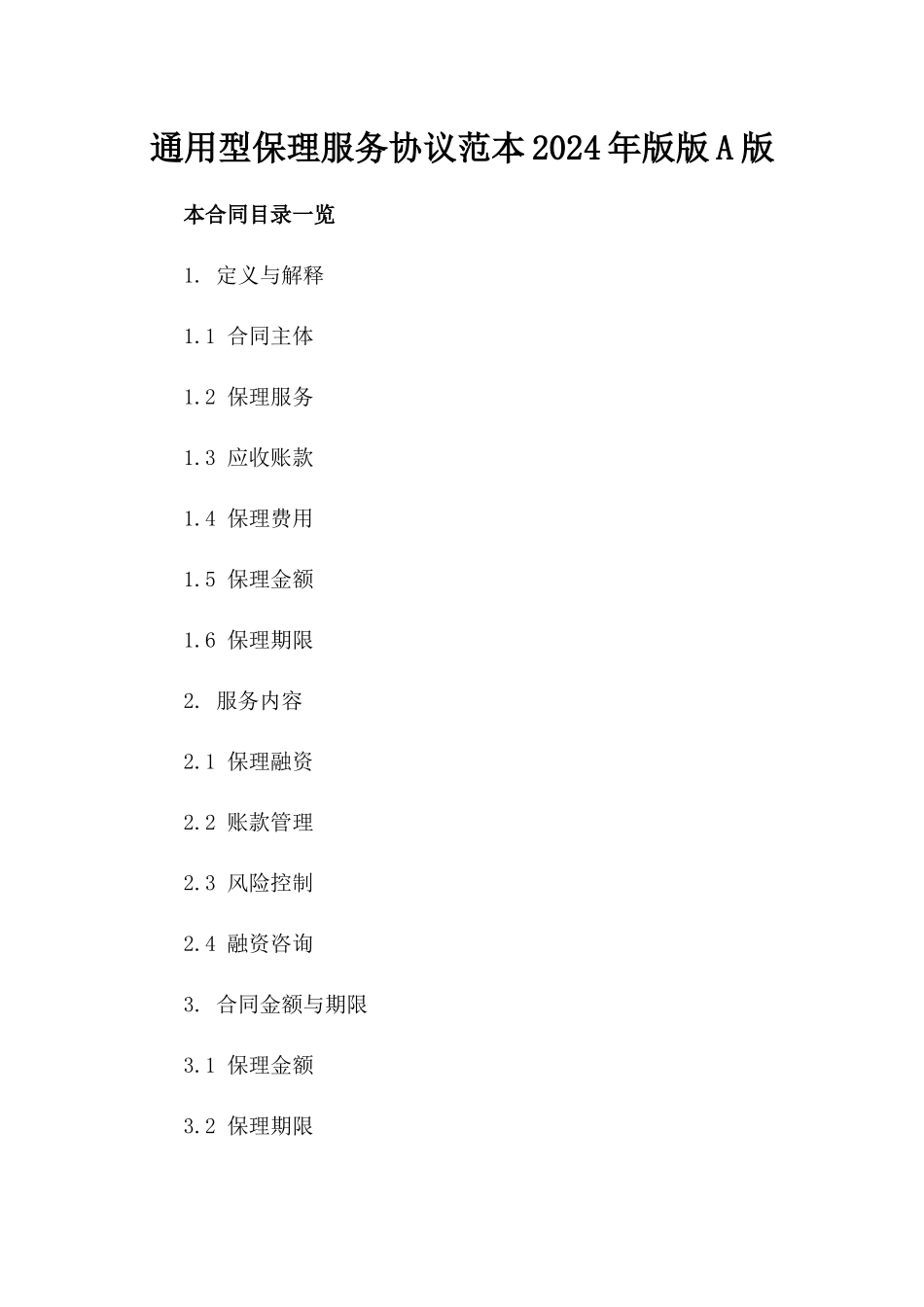 通用型保理服务协议范本2024年版版A版

本合同目录一览

1. 定义与解释

1.1 合同主体

1.2 保理服务

1.3 应收账款

1.4 保理费用

1.5 保理金额

1.6 保理期限

2. 服务内容

2.1 保理融资

2.2 账款管理

2.3 风险控制

2.4 融资咨询

3. 合同金额与期限

3.1 保理金额

3.2 保理期限